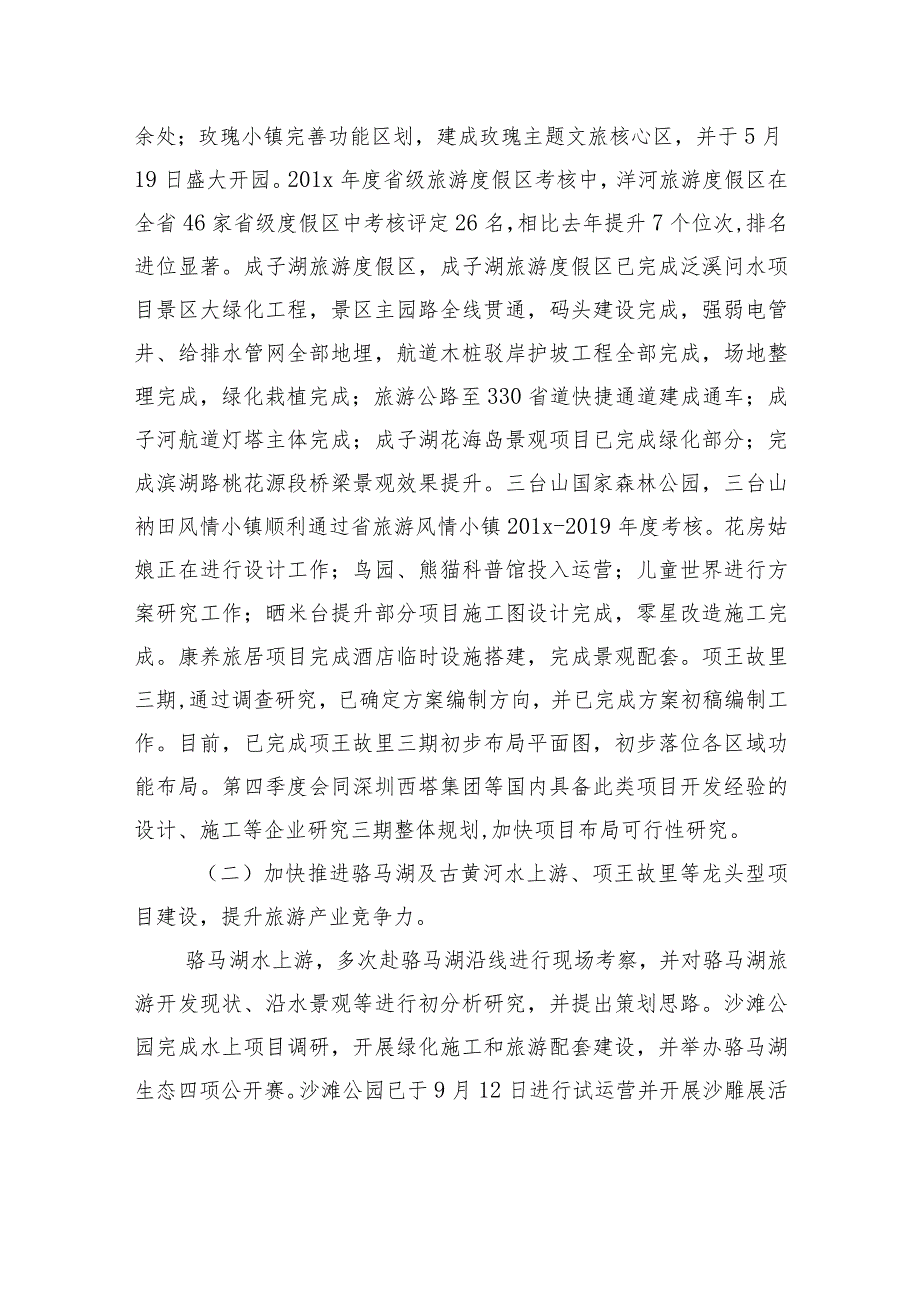 余处；玫瑰小镇完善功能区划，建成玫瑰主题文旅核心区，并于5月19日盛大开园。201x年度省级旅游度假区考核中，洋河旅游度假区在全省46家省级度假区中考核评定26名，相比去年提升7个位次，排名进位显著。成子湖旅游度假区，成子湖旅游度假区已完成泛溪问水项目景区大绿化工程，景区主园路全线贯通，码头建设完成，强弱电管井、给排水管网全部地埋，航道木桩驳岸护坡工程全部完成，场地整理完成，绿化栽植完成；旅游公路至330省道快捷通道建成通车；成子河航道灯塔主体完成；成子湖花海岛景观项目已完成绿化部分；完成滨湖路桃花源段桥梁景观效果提升。三台山国家森林公园，三台山衲田风情小镇顺利通过省旅游风情小镇201x-2019年度考核。花房姑娘正在进行设计工作；鸟园、熊猫科普馆投入运营；儿童世界进行方案研究工作；晒米台提升部分项目施工图设计完成，零星改造施工完成。康养旅居项目完成酒店临时设施搭建，完成景观配套。项王故里三期，通过调查研究，已确定方案编制方向，并已完成方案初稿编制工作。目前，已完成项王故里三期初步布局平面图，初步落位各区域功能布局。第四季度会同深圳西塔集团等国内具备此类项目开发经验的设计、施工等企业研究三期整体规划，加快项目布局可行性研究。

（二）加快推进骆马湖及古黄河水上游、项王故里等龙头型项目建设，提升旅游产业竞争力。

骆马湖水上游，多次赴骆马湖沿线进行现场考察，并对骆马湖旅游开发现状、沿水景观等进行初分析研究，并提出策划思路。沙滩公园完成水上项目调研，开展绿化施工和旅游配套建设，并举办骆马湖生态四项公开赛。沙滩公园已于9月12日进行试运营并开展沙雕展活